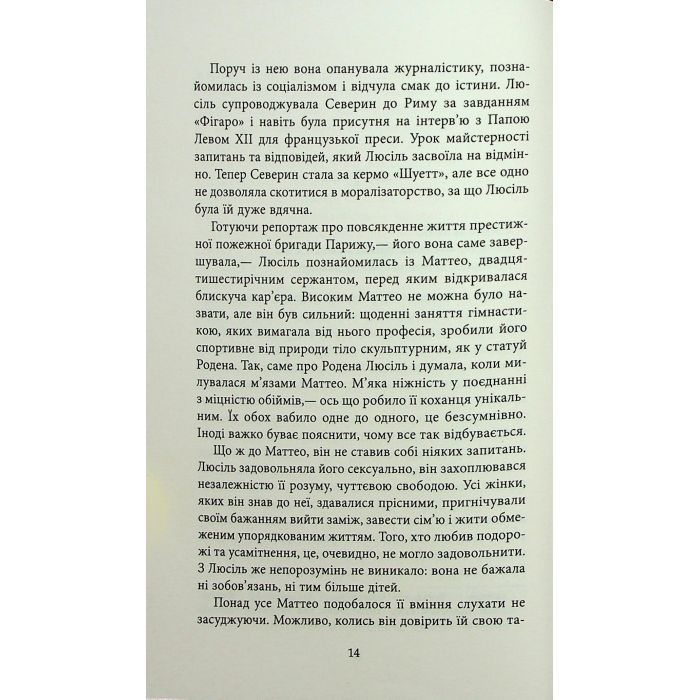 Поруч із нею вона опанувала журналістику, познайомилась із соціалізмом і відчула смак до істини. Люсіль супроводжувала Северин до Риму за завданням «Фігаро» і навіть була присутня на інтерв'ю з Папою Левом XII для французької преси. Урок майстерності запитань та відповідей, який Люсіль засвоїла на відмінно. Тепер Северин стала за кермо «Шуетт», але все одно не дозволяла скотитися в моралізаторство, за що Люсіль була їй дуже вдячна.

Готуючи репортаж про повсякденне життя престижної пожежної бригади Парижу,— його вона саме завершувала,— Люсіль познайомилась із Маттео, двадцятишестирічним сержантом, перед яким відкривалася блискуча кар'єра. Високим Маттео не можна було назвати, але він був сильний: щоденні заняття гімнастикою, яких вимагала від нього професія, зробили його спортивне від природи тіло скульптурним, як у статуй Родена. Так, саме про Родена Люсіль і думала, коли милувалася м'язами Маттео. М'яка ніжність у поєднанні з міцністю обіймів,— ось що робило її коханця унікальним. Їх обох вабило одне до одного, це безсумнівно. Іноді важко буває пояснити, чому все так відбувається.

Що ж до Маттео, він не ставив собі ніяких запитань. Люсіль задовольняла його сексуально, він захоплювався незалежністю її розуму, чуттєвою свободою. Усі жінки, яких він знав до неї, здавалися прісними, пригнічували своїм бажанням вийти заміж, завести сім'ю і жити обмеженим упорядкованим життям. Того, хто любив подорожі та усамітнення, це, очевидно, не могло задовольнити. З Люсіль же непорозумінь не виникало: вона не бажала ні зобов'язань, ні тим більше дітей.

Понад усе Маттео подобалося її вміння слухати не засуджуючи. Можливо, колись він довірить їй свою та-

14